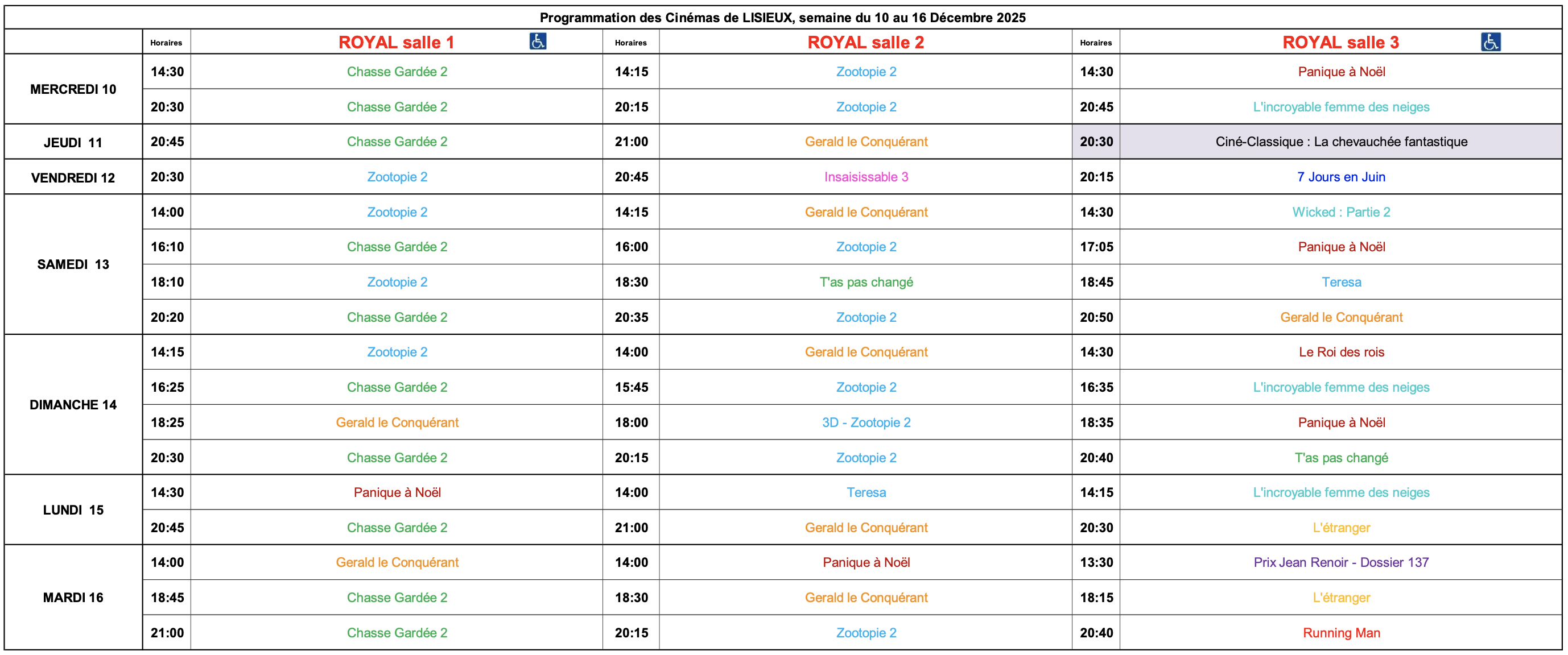 Programmation des Cinémas de LISIEUX, semaine du 10 au 16 Décembre 2025

| | Horaires | ROYAL salle 1 | Horaires | ROYAL salle 2 | Horaires | ROYAL salle 3 |
|---|---|---|---|---|---|---|
| MERCREDI 10 | 14:30 | Chasse Gardée 2 | 14:15 | Zootopie 2 | 14:30 | Panique à Noël |
| | 20:30 | Chasse Gardée 2 | 20:15 | Zootopie 2 | 20:45 | L'incroyable femme des neiges |
| JEUDI 11 | 20:45 | Chasse Gardée 2 | 21:00 | Gerald le Conquérant | 20:30 | Ciné-Classique : La chevauchée fantastique |
| VENDREDI 12 | 20:30 | Zootopie 2 | 20:45 | Insaisissable 3 | 20:15 | 7 Jours en Juin |
| SAMEDI 13 | 14:00 | Zootopie 2 | 14:15 | Gerald le Conquérant | 14:30 | Wicked : Partie 2 |
| | 16:10 | Chasse Gardée 2 | 16:00 | Zootopie 2 | 17:05 | Panique à Noël |
| | 18:10 | Zootopie 2 | 18:30 | T'as pas changé | 18:45 | Teresa |
| | 20:20 | Chasse Gardée 2 | 20:35 | Zootopie 2 | 20:50 | Gerald le Conquérant |
| DIMANCHE 14 | 14:15 | Zootopie 2 | 14:00 | Gerald le Conquérant | 14:30 | Le Roi des rois |
| | 16:25 | Chasse Gardée 2 | 15:45 | Zootopie 2 | 16:35 | L'incroyable femme des neiges |
| | 18:25 | Gerald le Conquérant | 18:00 | 3D - Zootopie 2 | 18:35 | Panique à Noël |
| | 20:30 | Chasse Gardée 2 | 20:15 | Zootopie 2 | 20:40 | T'as pas changé |
| LUNDI 15 | 14:30 | Panique à Noël | 14:00 | Teresa | 14:15 | L'incroyable femme des neiges |
| | 20:45 | Chasse Gardée 2 | 21:00 | Gerald le Conquérant | 20:30 | L'étranger |
| MARDI 16 | 14:00 | Gerald le Conquérant | 14:00 | Panique à Noël | 13:30 | Prix Jean Renoir - Dossier 137 |
| | 18:45 | Chasse Gardée 2 | 18:30 | Gerald le Conquérant | 18:15 | L'étranger |
| | 21:00 | Chasse Gardée 2 | 20:15 | Zootopie 2 | 20:40 | Running Man |